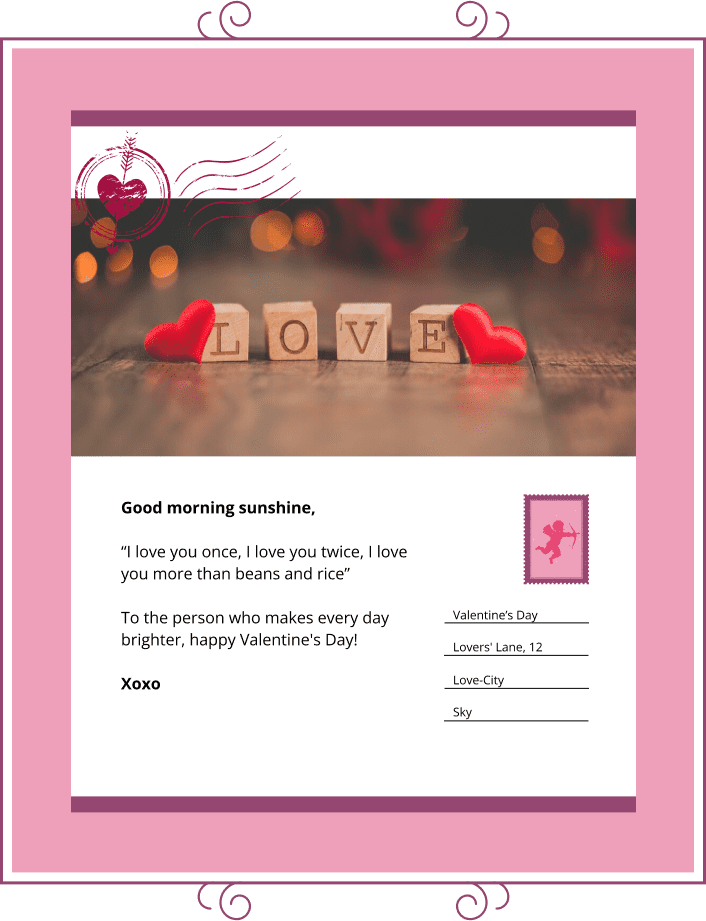 LOVE

Good morning sunshine,

“I love you once, I love you twice, I love you more than beans and rice”

To the person who makes every day brighter, happy Valentine's Day!

Xoxo

Valentine’s Day

Lovers' Lane, 12

Love-City

Sky